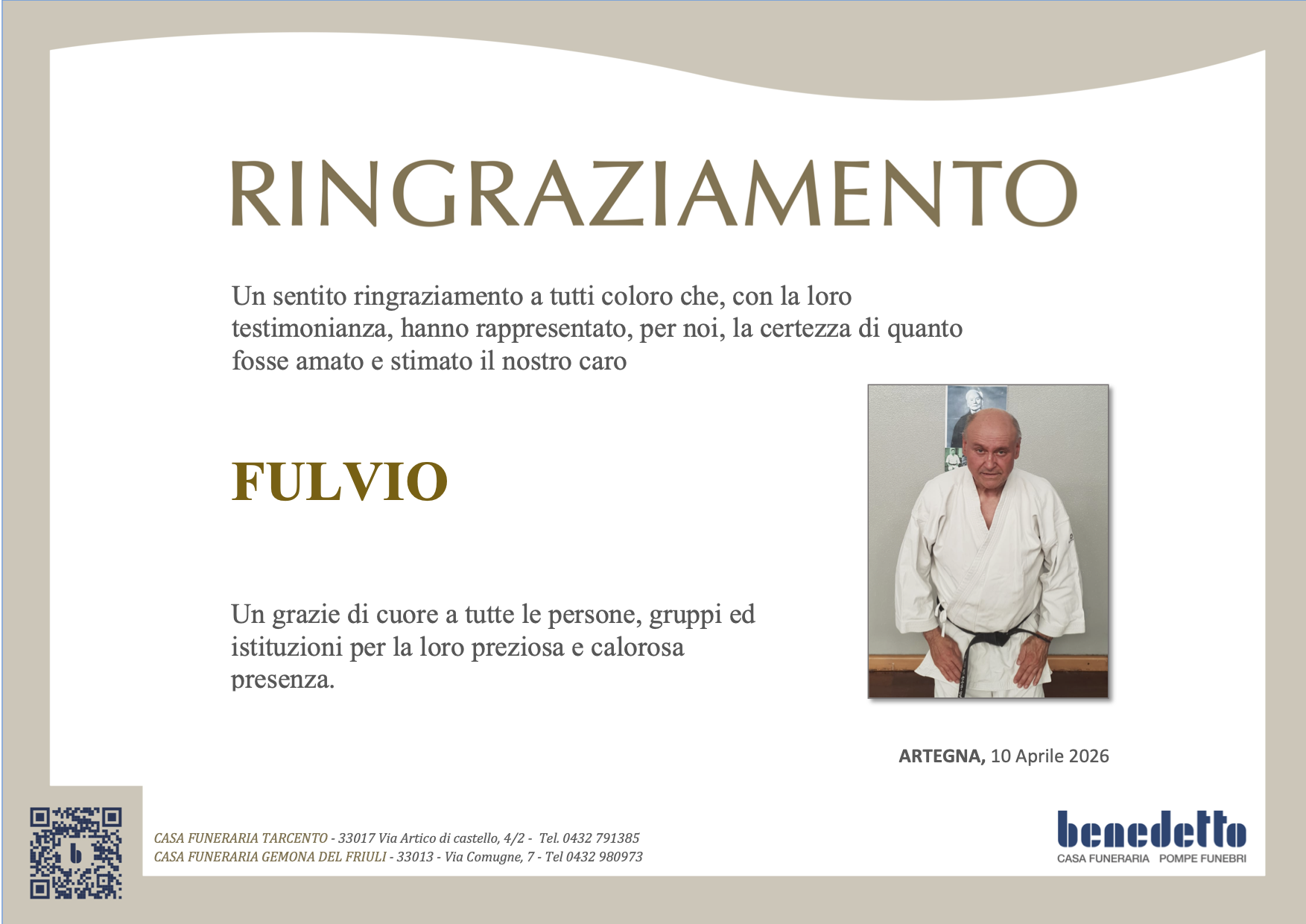 RINGRAZIAMENTO

Un sentito ringraziamento a tutti coloro che, con la loro testimonianza, hanno rappresentato, per noi, la certezza di quanto fosse amato e stimato il nostro caro

FULVIO

Un grazie di cuore a tutte le persone, gruppi ed istituzioni per la loro preziosa e calorosa presenza.

ARTEGNA, 10 Aprile 2026

CASA FUNERARIA TARCENTO - 33017 Via Artico di castello, 4/2 - Tel. 0432 791385
CASA FUNERARIA GEMONA DEL FRIULI - 33013 - Via Comugne, 7 - Tel 0432 980973

benedetto
CASA FUNERARIA POMPE FUNEBRI